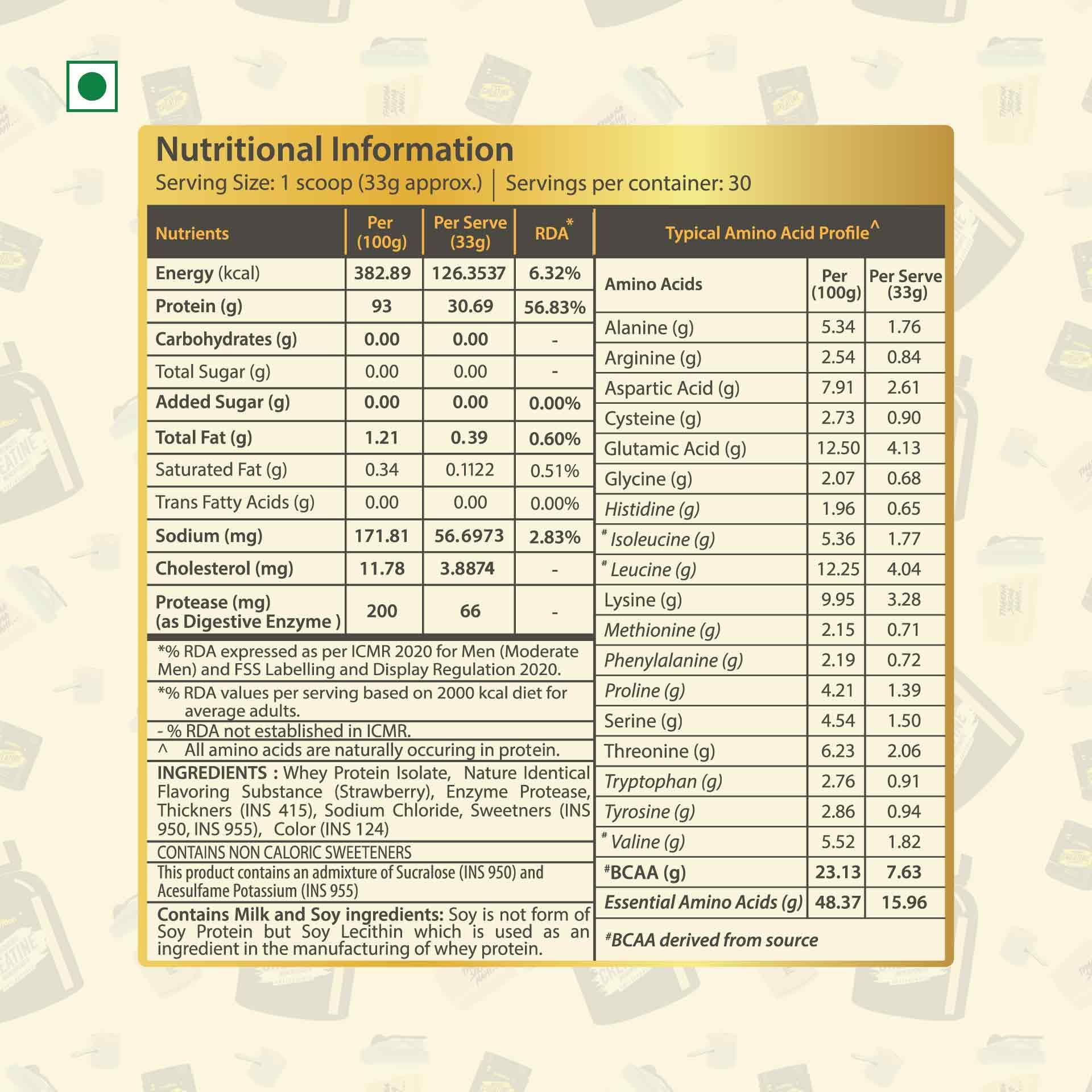 Nutritional Information
Serving Size: 1 scoop (33g approx.) | Servings per container: 30

| Nutrients | Per (100g) | Per Serve (33g) | RDA* |
|---|---|---|---|
| Energy (kcal) | 382.89 | 126.3537 | 6.32% |
| Protein (g) | 93 | 30.69 | 56.83% |
| Carbohydrates (g) | 0.00 | 0.00 | - |
| Total Sugar (g) | 0.00 | 0.00 | - |
| Added Sugar (g) | 0.00 | 0.00 | 0.00% |
| Total Fat (g) | 1.21 | 0.39 | 0.60% |
| Saturated Fat (g) | 0.34 | 0.1122 | 0.51% |
| Trans Fatty Acids (g) | 0.00 | 0.00 | 0.00% |
| Sodium (mg) | 171.81 | 56.6973 | 2.83% |
| Cholesterol (mg) | 11.78 | 3.8874 | - |
| Protease (mg) (as Digestive Enzyme ) | 200 | 66 | - |

*% RDA expressed as per ICMR 2020 for Men (Moderate Men) and FSS Labelling and Display Regulation 2020.

*% RDA values per serving based on 2000 kcal diet for average adults.

- % RDA not established in ICMR.

^ All amino acids are naturally occuring in protein.

INGREDIENTS : Whey Protein Isolate, Nature Identical Flavoring Substance (Strawberry), Enzyme Protease, Thickners (INS 415), Sodium Chloride, Sweetners (INS 950, INS 955), Color (INS 124)

CONTAINS NON CALORIC SWEETENERS

This product contains an admixture of Sucralose (INS 950) and Acesulfame Potassium (INS 955)

Contains Milk and Soy ingredients: Soy is not form of Soy Protein but Soy Lecithin which is used as an ingredient in the manufacturing of whey protein.

Typical Amino Acid Profile^

| Amino Acids | Per (100g) | Per Serve (33g) |
|---|---|---|
| Alanine (g) | 5.34 | 1.76 |
| Arginine (g) | 2.54 | 0.84 |
| Aspartic Acid (g) | 7.91 | 2.61 |
| Cysteine (g) | 2.73 | 0.90 |
| Glutamic Acid (g) | 12.50 | 4.13 |
| Glycine (g) | 2.07 | 0.68 |
| Histidine (g) | 1.96 | 0.65 |
| # Isoleucine (g) | 5.36 | 1.77 |
| # Leucine (g) | 12.25 | 4.04 |
| Lysine (g) | 9.95 | 3.28 |
| Methionine (g) | 2.15 | 0.71 |
| Phenylalanine (g) | 2.19 | 0.72 |
| Proline (g) | 4.21 | 1.39 |
| Serine (g) | 4.54 | 1.50 |
| Threonine (g) | 6.23 | 2.06 |
| Tryptophan (g) | 2.76 | 0.91 |
| Tyrosine (g) | 2.86 | 0.94 |
| # Valine (g) | 5.52 | 1.82 |
| #BCAA (g) | 23.13 | 7.63 |
| Essential Amino Acids (g) | 48.37 | 15.96 |

#BCAA derived from source